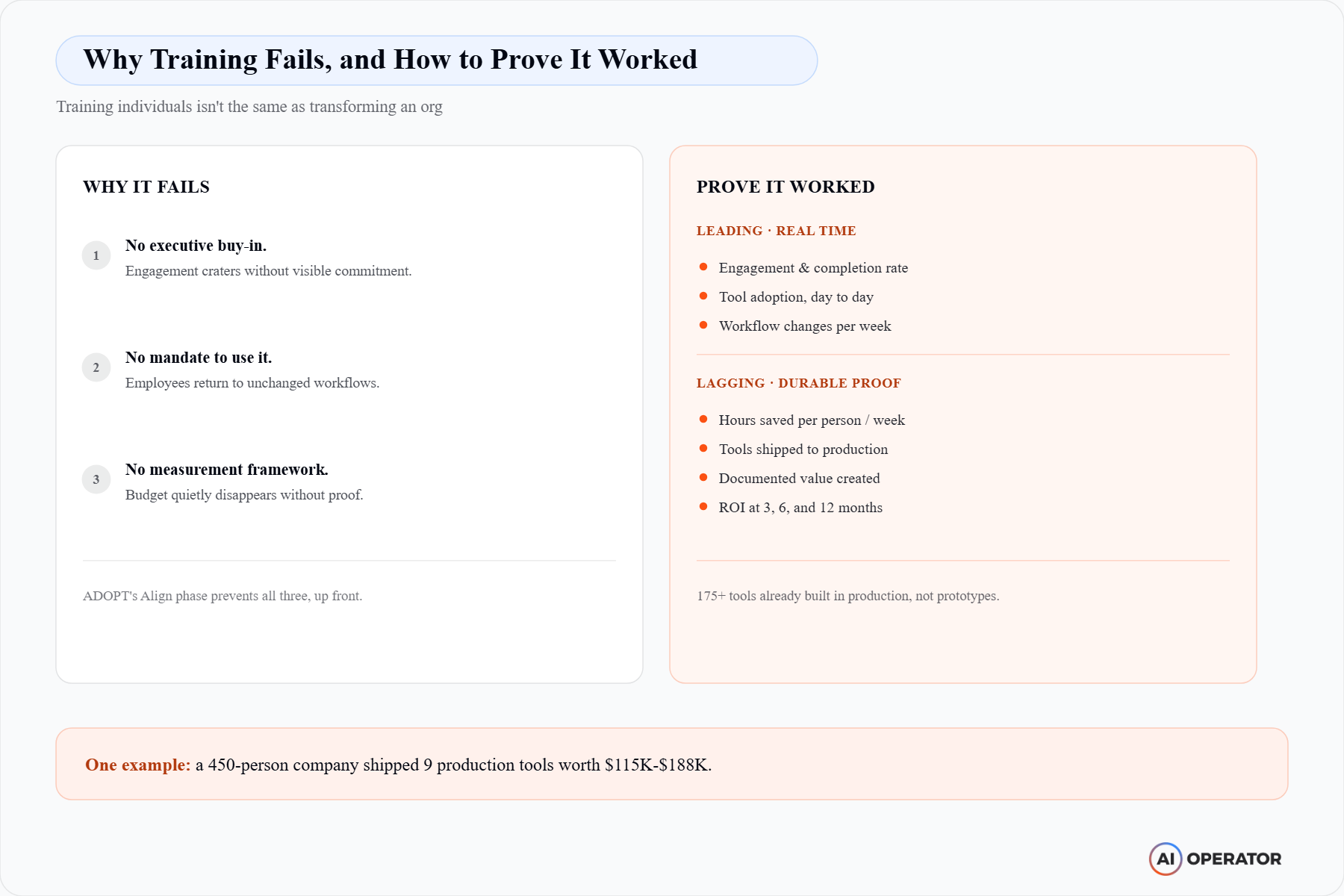 Why Training Fails, and How to Prove It Worked

Training individuals isn't the same as transforming an org

WHY IT FAILS

1
No executive buy-in.
Engagement craters without visible commitment.

2
No mandate to use it.
Employees return to unchanged workflows.

3
No measurement framework.
Budget quietly disappears without proof.

ADOPT's Align phase prevents all three, up front.

PROVE IT WORKED

LEADING · REAL TIME

• Engagement & completion rate
• Tool adoption, day to day
• Workflow changes per week

LAGGING · DURABLE PROOF

• Hours saved per person / week
• Tools shipped to production
• Documented value created
• ROI at 3, 6, and 12 months

175+ tools already built in production, not prototypes.

One example: a 450-person company shipped 9 production tools worth $115K-$188K.

AI OPERATOR